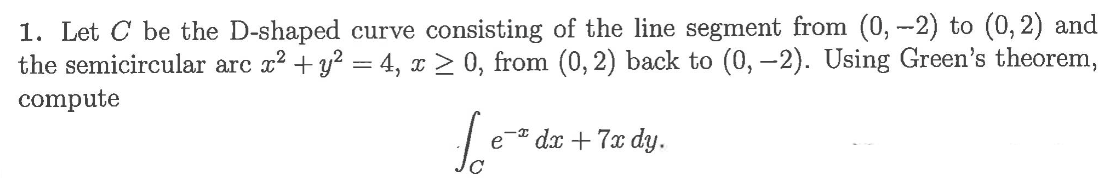 1. Let $C$ be the D-shaped curve consisting of the line segment from $(0, -2)$ to $(0, 2)$ and the semicircular arc $x^2 + y^2 = 4$, $x \geq 0$, from $(0, 2)$ back to $(0, -2)$. Using Green's theorem, compute

$$\int_C e^{-x}\,dx + 7x\,dy.$$